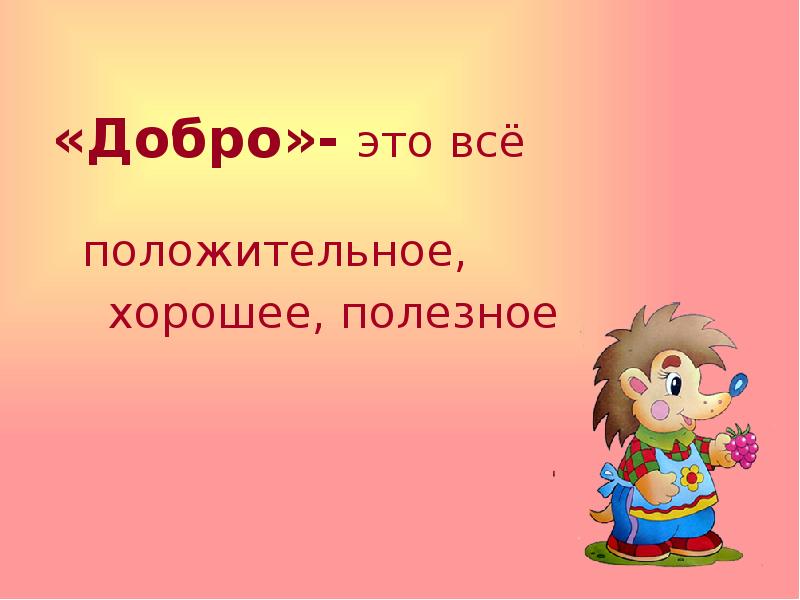 «Добро»- это всё положительное, хорошее, полезное